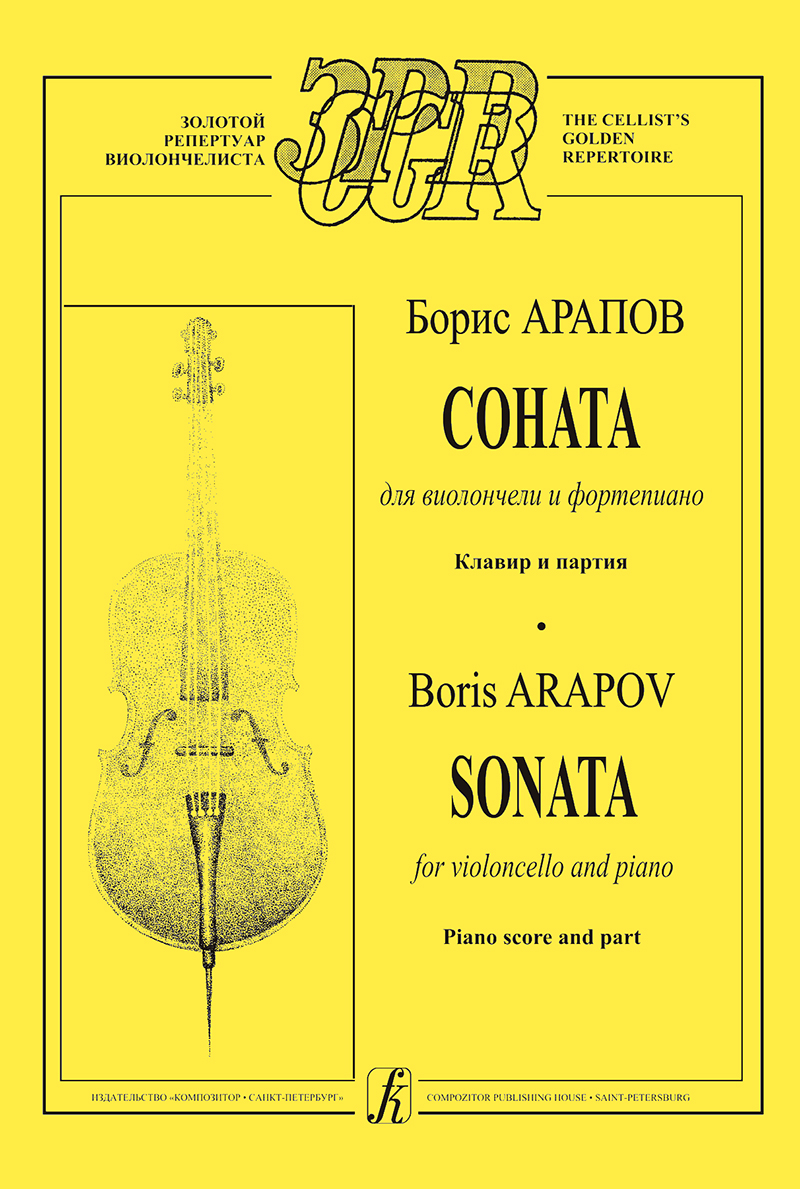 ЗОЛОТОЙ РЕПЕРТУАР ВИОЛОНЧЕЛИСТА

ЗРВ CGR

THE CELLIST'S GOLDEN REPERTOIRE

Борис АРАПОВ

СОНАТА

для виолончели и фортепиано

Клавир и партия

•

Boris ARAPOV

SONATA

for violoncello and piano

Piano score and part

ИЗДАТЕЛЬСТВО «КОМПОЗИТОР • САНКТ-ПЕТЕРБУРГ»

k

COMPOZITOR PUBLISHING HOUSE • SAINT-PETERSBURG